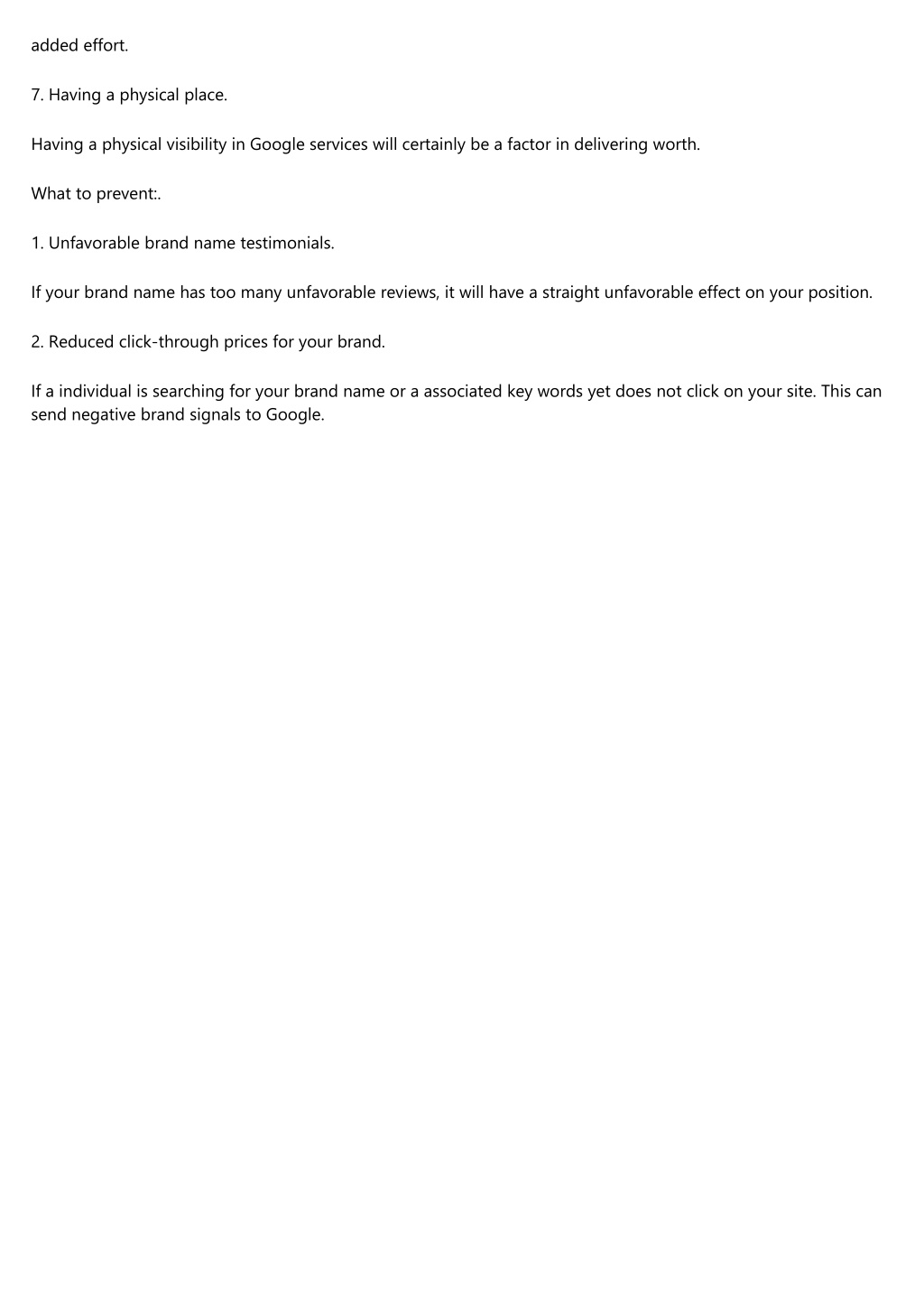 added effort.

7. Having a physical place.

Having a physical visibility in Google services will certainly be a factor in delivering worth.

What to prevent:.

1. Unfavorable brand name testimonials.

If your brand name has too many unfavorable reviews, it will have a straight unfavorable effect on your position.

2. Reduced click-through prices for your brand.

If a individual is searching for your brand name or a associated key words yet does not click on your site. This can send negative brand signals to Google.